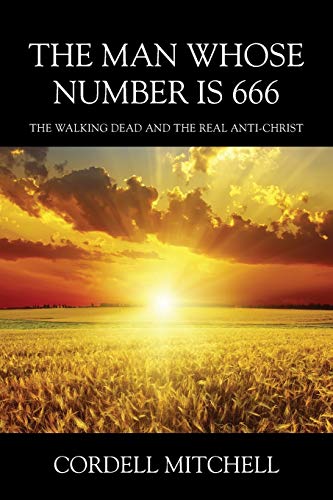 THE MAN WHOSE NUMBER IS 666

THE WALKING DEAD AND THE REAL ANTI-CHRIST

CORDELL MITCHELL